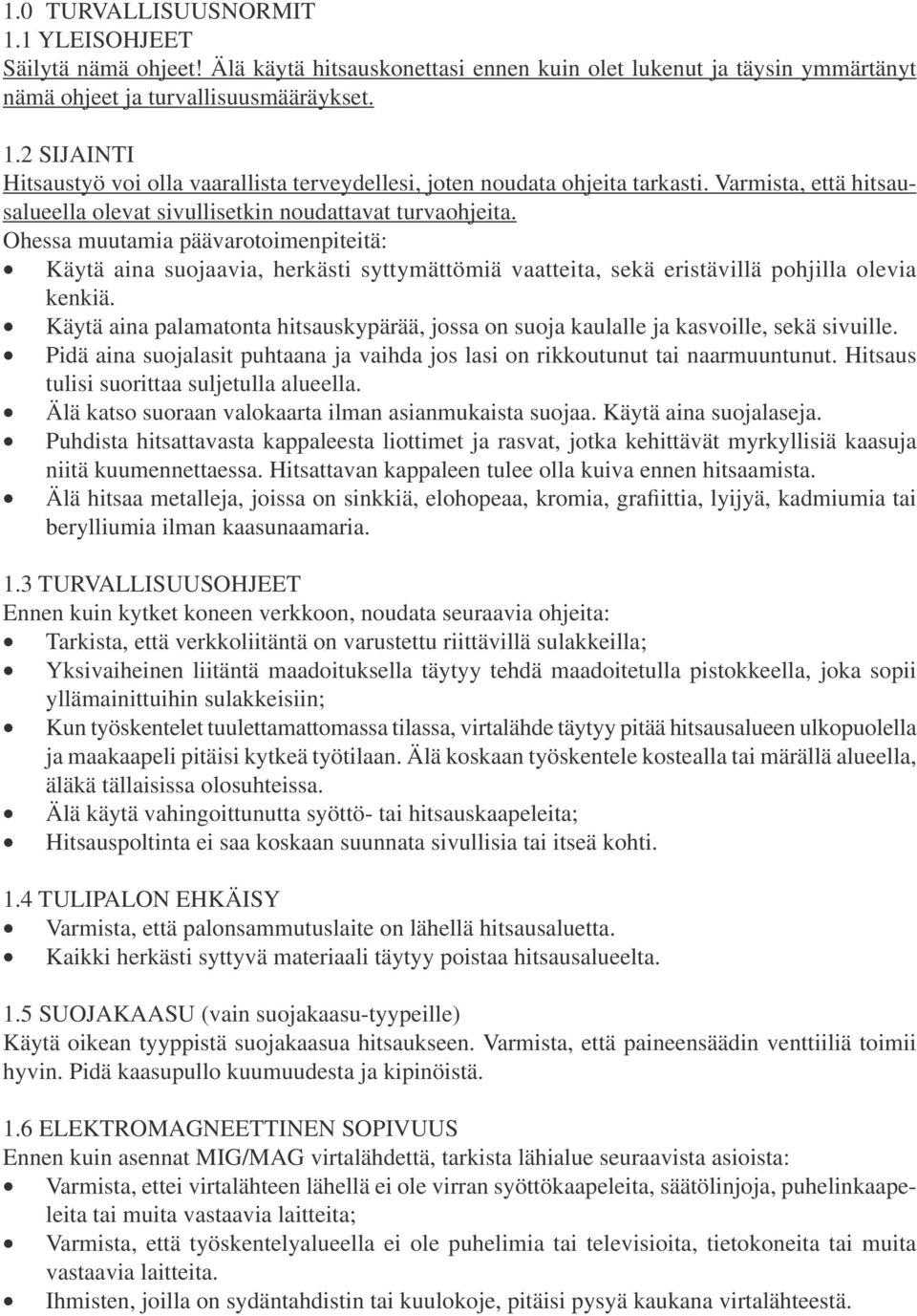 1.0 TURVALLISUUSNORMIT
1.1 YLEISOHJEET
Säilytä nämä ohjeet! Älä käytä hitsauskonettasi ennen kuin olet lukenut ja täysin ymmärtänyt nämä ohjeet ja turvallisuusmääräykset.

1.2 SIJAINTI
Hitsaustyö voi olla vaarallista terveydellesi, joten noudata ohjeita tarkasti. Varmista, että hitsausalueella olevat sivullisetkin noudattavat turvaohjeita.
Ohessa muutamia päävarotoimenpiteitä:
• Käytä aina suojaavia, herkästi syttymättömiä vaatteita, sekä eristävillä pohjilla olevia kenkiä.
• Käytä aina palamatonta hitsauskypärää, jossa on suoja kaulalle ja kasvoille, sekä sivuille.
• Pidä aina suojalasit puhtaana ja vaihda jos lasi on rikkoutunut tai naarmuuntunut. Hitsaus tulisi suorittaa suljetulla alueella.
• Älä katso suoraan valokaarta ilman asianmukaista suojaa. Käytä aina suojalaseja.
• Puhdista hitsattavasta kappaleesta liottimet ja rasvat, jotka kehittävät myrkyllisiä kaasuja niitä kuumennettaessa. Hitsattavan kappaleen tulee olla kuiva ennen hitsaamista.
• Älä hitsaa metalleja, joissa on sinkkiä, elohopeaa, kromia, grafiittia, lyijyä, kadmiumia tai berylliumia ilman kaasunaamaria.

1.3 TURVALLISUUSOHJEET
Ennen kuin kytket koneen verkkoon, noudata seuraavia ohjeita:
• Tarkista, että verkkoliitäntä on varustettu riittävillä sulakkeilla;
• Yksivaiheinen liitäntä maadoituksella täytyy tehdä maadoitetulla pistokkeella, joka sopii yllämainittuihin sulakkeisiin;
• Kun työskentelet tuulettamattomassa tilassa, virtalähde täytyy pitää hitsausalueen ulkopuolella ja maakaapeli pitäisi kytkeä työtilaan. Älä koskaan työskentele kostealla tai märällä alueella, äläkä tällaisissa olosuhteissa.
• Älä käytä vahingoittunutta syöttö- tai hitsauskaapeleita;
• Hitsauspoltinta ei saa koskaan suunnata sivullisia tai itseä kohti.

1.4 TULIPALON EHKÄISY
• Varmista, että palonsammutuslaite on lähellä hitsausaluetta.
• Kaikki herkästi syttyvä materiaali täytyy poistaa hitsausalueelta.

1.5 SUOJAKAASU (vain suojakaasu-tyypeille)
Käytä oikean tyyppistä suojakaasua hitsaukseen. Varmista, että paineensäädin venttiiliä toimii hyvin. Pidä kaasupullo kuumuudesta ja kipinöistä.

1.6 ELEKTROMAGNEETTINEN SOPIVUUS
Ennen kuin asennat MIG/MAG virtalähdettä, tarkista lähialue seuraavista asioista:
• Varmista, ettei virtalähteen lähellä ei ole virran syöttökaapeleita, säätölinjoja, puhelinkaapeleita tai muita vastaavia laitteita;
• Varmista, että työskentelyalueella ei ole puhelimia tai televisioita, tietokoneita tai muita vastaavia laitteita.
• Ihmisten, joilla on sydäntahdistin tai kuulokoje, pitäisi pysyä kaukana virtalähteestä.